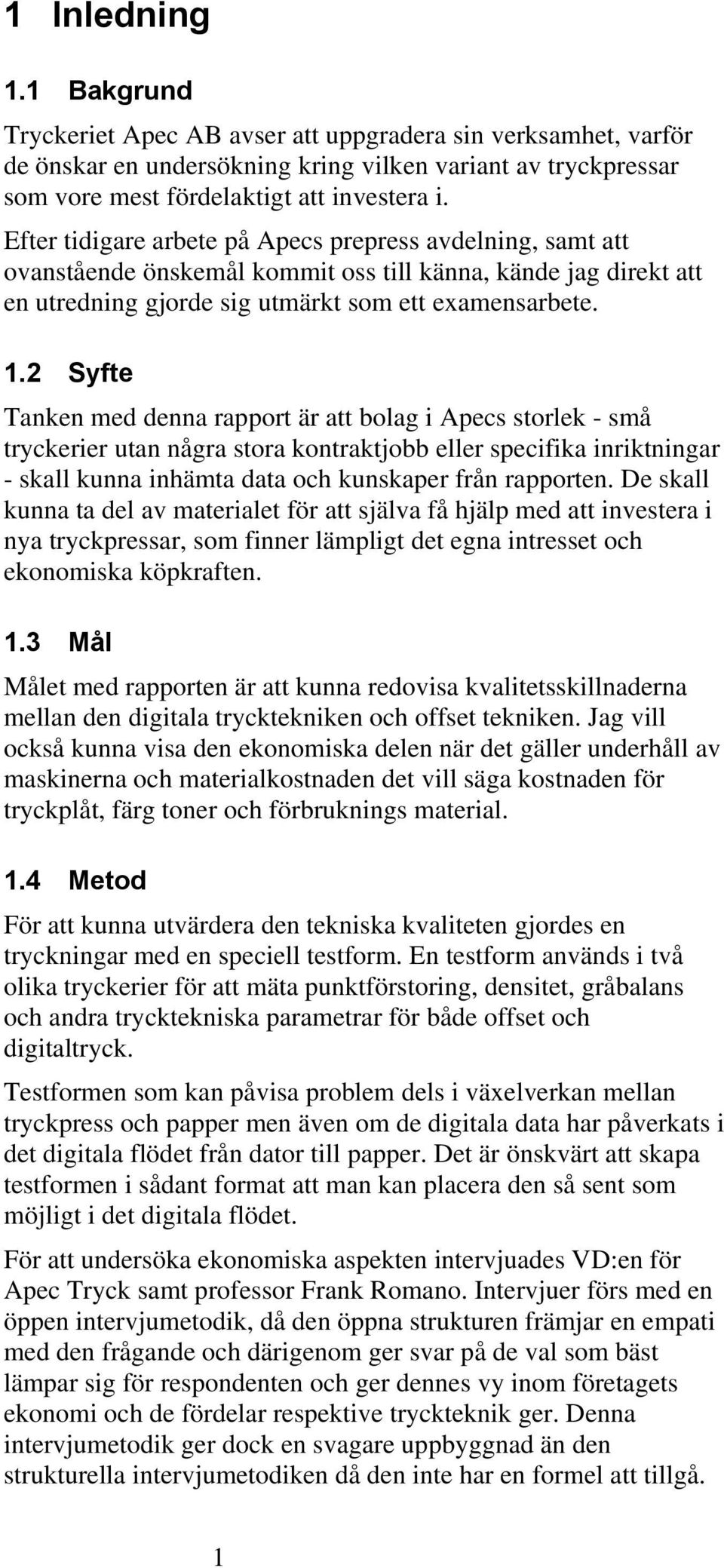 1 Inledning

1.1 Bakgrund

Tryckeriet Apec AB avser att uppgradera sin verksamhet, varför de önskar en undersökning kring vilken variant av tryckpressar som vore mest fördelaktigt att investera i.

Efter tidigare arbete på Apecs prepress avdelning, samt att ovanstående önskemål kommit oss till känna, kände jag direkt att en utredning gjorde sig utmärkt som ett examensarbete.

1.2 Syfte

Tanken med denna rapport är att bolag i Apecs storlek - små tryckerier utan några stora kontraktjobb eller specifika inriktningar - skall kunna inhämta data och kunskaper från rapporten. De skall kunna ta del av materialet för att själva få hjälp med att investera i nya tryckpressar, som finner lämpligt det egna intresset och ekonomiska köpkraften.

1.3 Mål

Målet med rapporten är att kunna redovisa kvalitetsskillnaderna mellan den digitala trycktekniken och offset tekniken. Jag vill också kunna visa den ekonomiska delen när det gäller underhåll av maskinerna och materialkostnaden det vill säga kostnaden för tryckplåt, färg toner och förbruknings material.

1.4 Metod

För att kunna utvärdera den tekniska kvaliteten gjordes en tryckningar med en speciell testform. En testform används i två olika tryckerier för att mäta punktförstoring, densitet, gråbalans och andra trycktekniska parametrar för både offset och digitaltryck.

Testformen som kan påvisa problem dels i växelverkan mellan tryckpress och papper men även om de digitala data har påverkats i det digitala flödet från dator till papper. Det är önskvärt att skapa testformen i sådant format att man kan placera den så sent som möjligt i det digitala flödet.

För att undersöka ekonomiska aspekten intervjuades VD:en för Apec Tryck samt professor Frank Romano. Intervjuer förs med en öppen intervjumetodik, då den öppna strukturen främjar en empati med den frågande och därigenom ger svar på de val som bäst lämpar sig för respondenten och ger dennes vy inom företagets ekonomi och de fördelar respektive tryckteknik ger. Denna intervjumetodik ger dock en svagare uppbyggnad än den strukturella intervjumetodiken då den inte har en formel att tillgå.

1